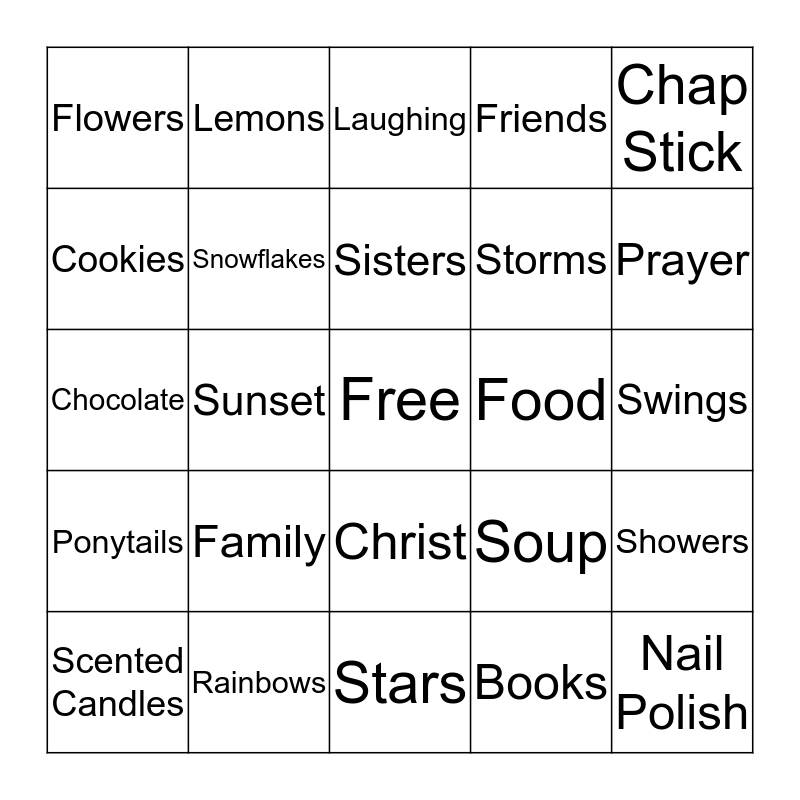 | | | | | |
|---|---|---|---|---|
| Flowers | Lemons | Laughing | Friends | Chap Stick |
| Cookies | Snowflakes | Sisters | Storms | Prayer |
| Chocolate | Sunset | Free | Food | Swings |
| Ponytails | Family | Christ | Soup | Showers |
| Scented Candles | Rainbows | Stars | Books | Nail Polish |